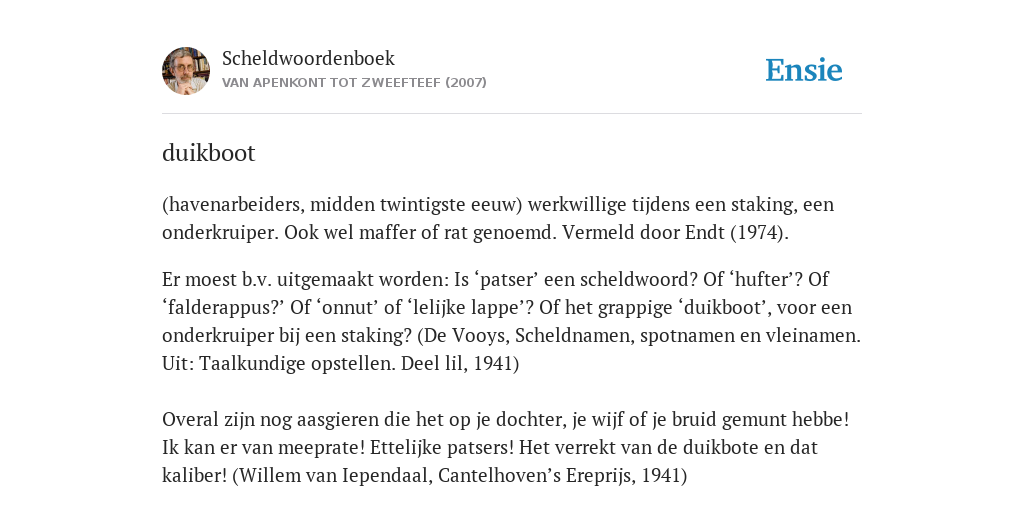 Scheldwoordenboek
VAN APENKONT TOT ZWEEFTEEF (2007)

Ensie

duikboot

(havenarbeiders, midden twintigste eeuw) werkwillige tijdens een staking, een onderkruiper. Ook wel maffer of rat genoemd. Vermeld door Endt (1974).

Er moest b.v. uitgemaakt worden: Is ‘patser’ een scheldwoord? Of ‘hufter’? Of ‘falderappus?’ Of ‘onnut’ of ‘lelijke lappe’? Of het grappige ‘duikboot’, voor een onderkruiper bij een staking? (De Vooys, Scheldnamen, spotnamen en vleinamen. Uit: Taalkundige opstellen. Deel lil, 1941)

Overal zijn nog aasgieren die het op je dochter, je wijf of je bruid gemunt hebbe! Ik kan er van meeprate! Ettelijke patsers! Het verrekt van de duikbote en dat kaliber! (Willem van Iependaal, Cantelhoven’s Ereprijs, 1941)